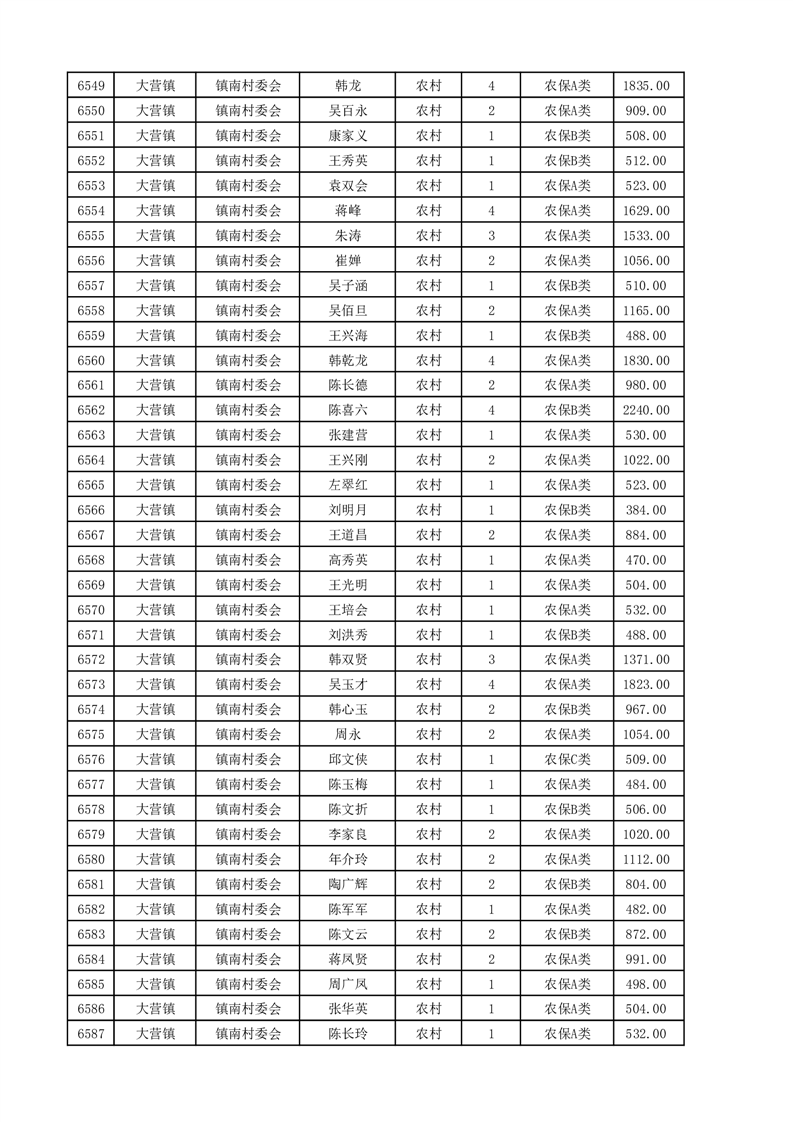 | 6549 | 大营镇 | 镇南村委会 | 韩龙 | 农村 | 4 | 农保A类 | 1835.00 |
|---|---|---|---|---|---|---|---|
| 6550 | 大营镇 | 镇南村委会 | 吴百永 | 农村 | 2 | 农保A类 | 909.00 |
| 6551 | 大营镇 | 镇南村委会 | 康家义 | 农村 | 1 | 农保B类 | 508.00 |
| 6552 | 大营镇 | 镇南村委会 | 王秀英 | 农村 | 1 | 农保B类 | 512.00 |
| 6553 | 大营镇 | 镇南村委会 | 袁双会 | 农村 | 1 | 农保A类 | 523.00 |
| 6554 | 大营镇 | 镇南村委会 | 蒋峰 | 农村 | 4 | 农保A类 | 1629.00 |
| 6555 | 大营镇 | 镇南村委会 | 朱涛 | 农村 | 3 | 农保A类 | 1533.00 |
| 6556 | 大营镇 | 镇南村委会 | 崔婵 | 农村 | 2 | 农保A类 | 1056.00 |
| 6557 | 大营镇 | 镇南村委会 | 吴子涵 | 农村 | 1 | 农保B类 | 510.00 |
| 6558 | 大营镇 | 镇南村委会 | 吴佰旦 | 农村 | 2 | 农保A类 | 1165.00 |
| 6559 | 大营镇 | 镇南村委会 | 王兴海 | 农村 | 1 | 农保B类 | 488.00 |
| 6560 | 大营镇 | 镇南村委会 | 韩乾龙 | 农村 | 4 | 农保A类 | 1830.00 |
| 6561 | 大营镇 | 镇南村委会 | 陈长德 | 农村 | 2 | 农保A类 | 980.00 |
| 6562 | 大营镇 | 镇南村委会 | 陈喜六 | 农村 | 4 | 农保B类 | 2240.00 |
| 6563 | 大营镇 | 镇南村委会 | 张建营 | 农村 | 1 | 农保A类 | 530.00 |
| 6564 | 大营镇 | 镇南村委会 | 王兴刚 | 农村 | 2 | 农保A类 | 1022.00 |
| 6565 | 大营镇 | 镇南村委会 | 左翠红 | 农村 | 1 | 农保A类 | 523.00 |
| 6566 | 大营镇 | 镇南村委会 | 刘明月 | 农村 | 1 | 农保B类 | 384.00 |
| 6567 | 大营镇 | 镇南村委会 | 王道昌 | 农村 | 2 | 农保A类 | 884.00 |
| 6568 | 大营镇 | 镇南村委会 | 高秀英 | 农村 | 1 | 农保A类 | 470.00 |
| 6569 | 大营镇 | 镇南村委会 | 王光明 | 农村 | 1 | 农保A类 | 504.00 |
| 6570 | 大营镇 | 镇南村委会 | 王培会 | 农村 | 1 | 农保A类 | 532.00 |
| 6571 | 大营镇 | 镇南村委会 | 刘洪秀 | 农村 | 1 | 农保B类 | 488.00 |
| 6572 | 大营镇 | 镇南村委会 | 韩双贤 | 农村 | 3 | 农保A类 | 1371.00 |
| 6573 | 大营镇 | 镇南村委会 | 吴玉才 | 农村 | 4 | 农保A类 | 1823.00 |
| 6574 | 大营镇 | 镇南村委会 | 韩心玉 | 农村 | 2 | 农保B类 | 967.00 |
| 6575 | 大营镇 | 镇南村委会 | 周永 | 农村 | 2 | 农保A类 | 1054.00 |
| 6576 | 大营镇 | 镇南村委会 | 邱文侠 | 农村 | 1 | 农保C类 | 509.00 |
| 6577 | 大营镇 | 镇南村委会 | 陈玉梅 | 农村 | 1 | 农保A类 | 484.00 |
| 6578 | 大营镇 | 镇南村委会 | 陈文折 | 农村 | 1 | 农保B类 | 506.00 |
| 6579 | 大营镇 | 镇南村委会 | 李家良 | 农村 | 2 | 农保A类 | 1020.00 |
| 6580 | 大营镇 | 镇南村委会 | 年介玲 | 农村 | 2 | 农保A类 | 1112.00 |
| 6581 | 大营镇 | 镇南村委会 | 陶广辉 | 农村 | 2 | 农保B类 | 804.00 |
| 6582 | 大营镇 | 镇南村委会 | 陈军军 | 农村 | 1 | 农保A类 | 482.00 |
| 6583 | 大营镇 | 镇南村委会 | 陈文云 | 农村 | 2 | 农保B类 | 872.00 |
| 6584 | 大营镇 | 镇南村委会 | 蒋凤贤 | 农村 | 2 | 农保A类 | 991.00 |
| 6585 | 大营镇 | 镇南村委会 | 周广凤 | 农村 | 1 | 农保A类 | 498.00 |
| 6586 | 大营镇 | 镇南村委会 | 张华英 | 农村 | 1 | 农保A类 | 504.00 |
| 6587 | 大营镇 | 镇南村委会 | 陈长玲 | 农村 | 1 | 农保A类 | 532.00 |